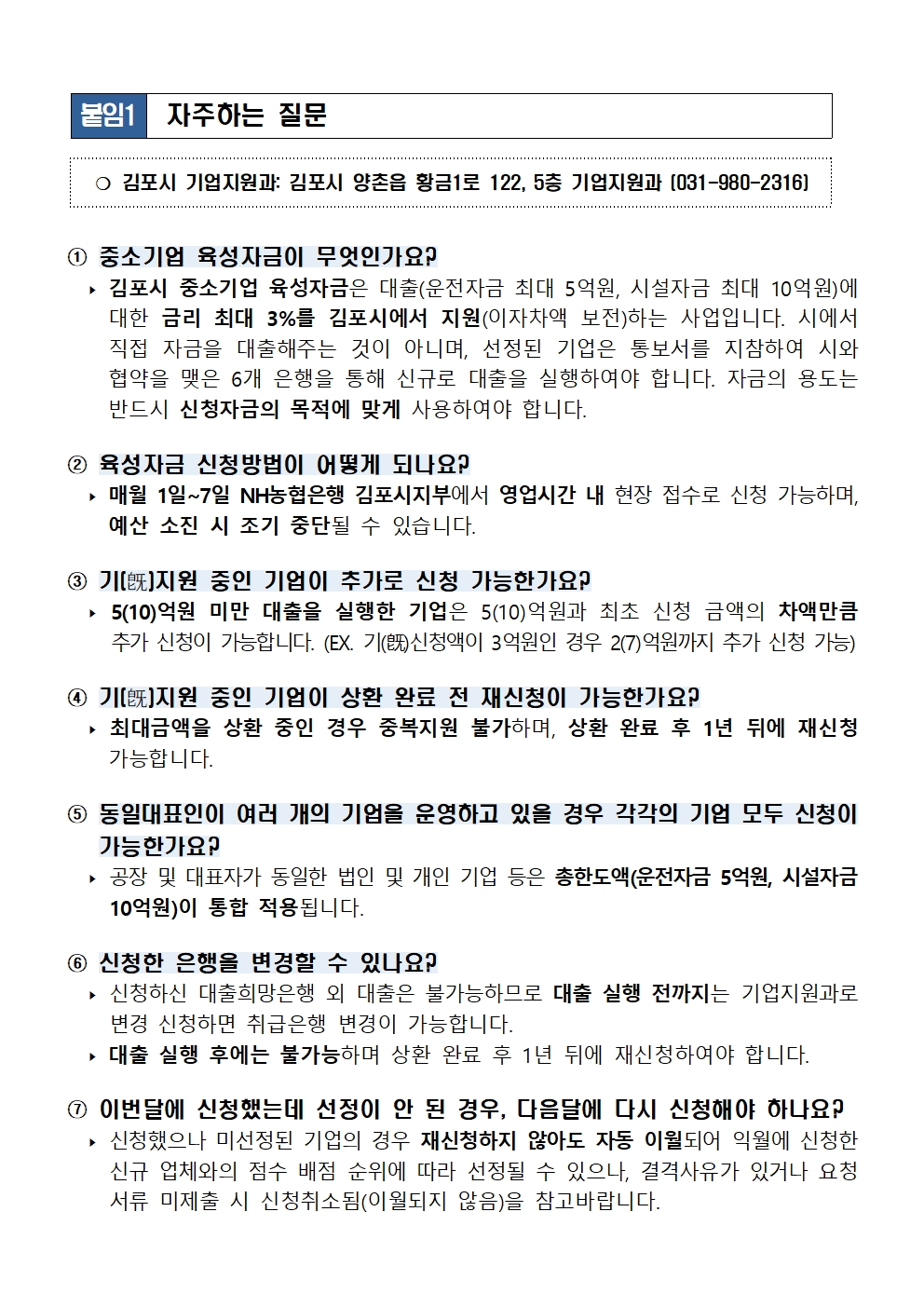 붙임1 자주하는 질문

○ 김포시 기업지원과: 김포시 양촌읍 황금1로 122, 5층 기업지원과 (031-980-2316)

① 중소기업 육성자금이 무엇인가요?

▸ 김포시 중소기업 육성자금은 대출(운전자금 최대 5억원, 시설자금 최대 10억원)에 대한 금리 최대 3%를 김포시에서 지원(이자차액 보전)하는 사업입니다. 시에서 직접 자금을 대출해주는 것이 아니며, 선정된 기업은 통보서를 지참하여 시와 협약을 맺은 6개 은행을 통해 신규로 대출을 실행하여야 합니다. 자금의 용도는 반드시 신청자금의 목적에 맞게 사용하여야 합니다.

② 육성자금 신청방법이 어떻게 되나요?

▸ 매월 1일~7일 NH농협은행 김포시지부에서 영업시간 내 현장 접수로 신청 가능하며, 예산 소진 시 조기 중단될 수 있습니다.

③ 기(旣)지원 중인 기업이 추가로 신청 가능한가요?

▸ 5(10)억원 미만 대출을 실행한 기업은 5(10)억원과 최초 신청 금액의 차액만큼 추가 신청이 가능합니다. (EX. 기(旣)신청액이 3억원인 경우 2(7)억원까지 추가 신청 가능)

④ 기(旣)지원 중인 기업이 상환 완료 전 재신청이 가능한가요?

▸ 최대금액을 상환 중인 경우 중복지원 불가하며, 상환 완료 후 1년 뒤에 재신청 가능합니다.

⑤ 동일대표인이 여러 개의 기업을 운영하고 있을 경우 각각의 기업 모두 신청이 가능한가요?

▸ 공장 및 대표자가 동일한 법인 및 개인 기업 등은 총한도액(운전자금 5억원, 시설자금 10억원)이 통합 적용됩니다.

⑥ 신청한 은행을 변경할 수 있나요?

▸ 신청하신 대출희망은행 외 대출은 불가능하므로 대출 실행 전까지는 기업지원과로 변경 신청하면 취급은행 변경이 가능합니다.

▸ 대출 실행 후에는 불가능하며 상환 완료 후 1년 뒤에 재신청하여야 합니다.

⑦ 이번달에 신청했는데 선정이 안 된 경우, 다음달에 다시 신청해야 하나요?

▸ 신청했으나 미선정된 기업의 경우 재신청하지 않아도 자동 이월되어 익월에 신청한 신규 업체와의 점수 배점 순위에 따라 선정될 수 있으나, 결격사유가 있거나 요청 서류 미제출 시 신청취소됨(이월되지 않음)을 참고바랍니다.